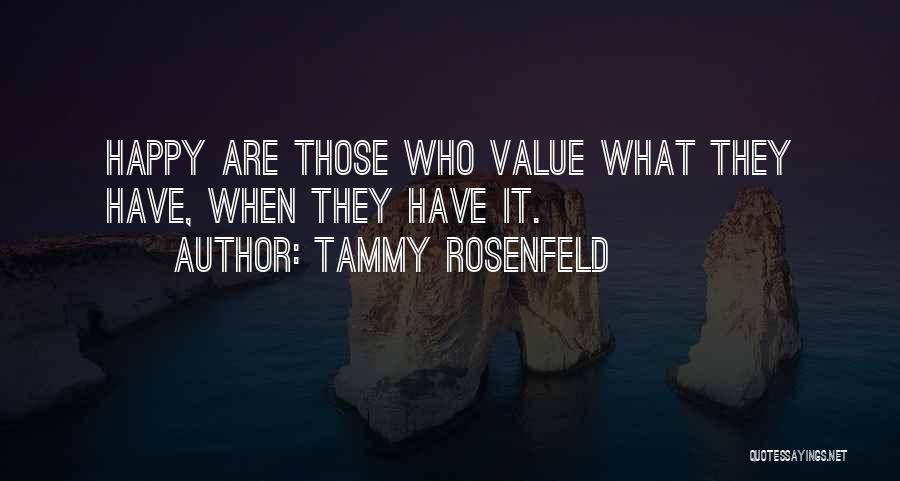 HAPPY ARE THOSE WHO VALUE WHAT THEY HAVE, WHEN THEY HAVE IT.

AUTHOR: TAMMY ROSENFELD

QUOTESSAYINGS.NET